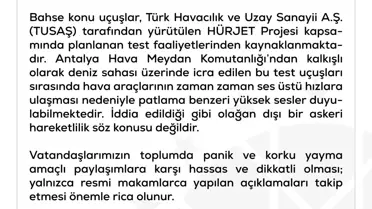 Bahse konu uçuşlar, Türk Havacılık ve Uzay Sanayii A.Ş. (TUSAŞ) tarafından yürütülen HÜRJET Projesi kapsamında planlanan test faaliyetlerinden kaynaklanmaktadır. Antalya Hava Meydan Komutanlığı'ndan kalkışlı olarak deniz sahası üzerinde icra edilen bu test uçuşları sırasında hava araçlarının zaman zaman ses üstü hızlara ulaşması nedeniyle patlama benzeri yüksek sesler duyulabilmektedir. İddia edildiği gibi olağan dışı bir askeri hareketlilik söz konusu değildir.

Vatandaşlarımızın toplumda panik ve korku yayma amaçlı paylaşımlara karşı hassas ve dikkatli olması; yalnızca resmi makamlarca yapılan açıklamaları takip etmesi önemle rica olunur.